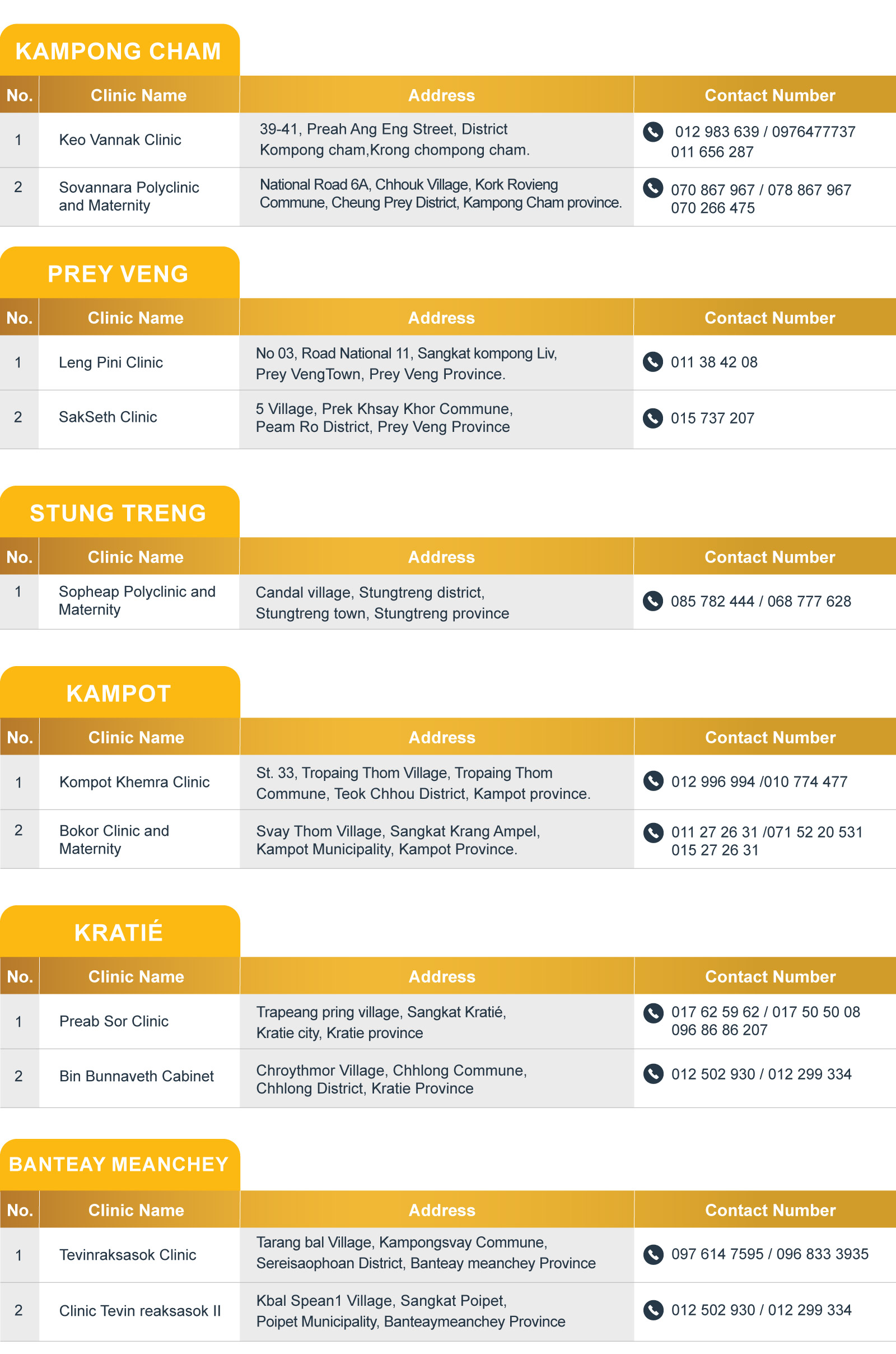 KAMPONG CHAM

| No. | Clinic Name | Address | Contact Number |
|---|---|---|---|
| 1 | Keo Vannak Clinic | 39-41, Preah Ang Eng Street, District Kompong cham,Krong chompong cham. | 012 983 639 / 0976477737 011 656 287 |
| 2 | Sovannara Polyclinic and Maternity | National Road 6A, Chhouk Village, Kork Rovieng Commune, Cheung Prey District, Kampong Cham province. | 070 867 967 / 078 867 967 070 266 475 |

PREY VENG

| No. | Clinic Name | Address | Contact Number |
|---|---|---|---|
| 1 | Leng Pini Clinic | No 03, Road National 11, Sangkat kompong Liv, Prey VengTown, Prey Veng Province. | 011 38 42 08 |
| 2 | SakSeth Clinic | 5 Village, Prek Khsay Khor Commune, Peam Ro District, Prey Veng Province | 015 737 207 |

STUNG TRENG

| No. | Clinic Name | Address | Contact Number |
|---|---|---|---|
| 1 | Sopheap Polyclinic and Maternity | Candal village, Stungtreng district, Stungtreng town, Stungtreng province | 085 782 444 / 068 777 628 |

KAMPOT

| No. | Clinic Name | Address | Contact Number |
|---|---|---|---|
| 1 | Kompot Khemra Clinic | St. 33, Tropaing Thom Village, Tropaing Thom Commune, Teok Chhou District, Kampot province. | 012 996 994 /010 774 477 |
| 2 | Bokor Clinic and Maternity | Svay Thom Village, Sangkat Krang Ampel, Kampot Municipality, Kampot Province. | 011 27 26 31 /071 52 20 531 015 27 26 31 |

KRATIÉ

| No. | Clinic Name | Address | Contact Number |
|---|---|---|---|
| 1 | Preab Sor Clinic | Trapeang pring village, Sangkat Kratié, Kratie city, Kratie province | 017 62 59 62 / 017 50 50 08 096 86 86 207 |
| 2 | Bin Bunnaveth Cabinet | Chroythmor Village, Chhlong Commune, Chhlong District, Kratie Province | 012 502 930 / 012 299 334 |

BANTEAY MEANCHEY

| No. | Clinic Name | Address | Contact Number |
|---|---|---|---|
| 1 | Tevinraksasok Clinic | Tarang bal Village, Kampongsvay Commune, Sereisaophoan District, Banteay meanchey Province | 097 614 7595 / 096 833 3935 |
| 2 | Clinic Tevin reaksasok II | Kbal Spean1 Village, Sangkat Poipet, Poipet Municipality, Banteaymeanchey Province | 012 502 930 / 012 299 334 |